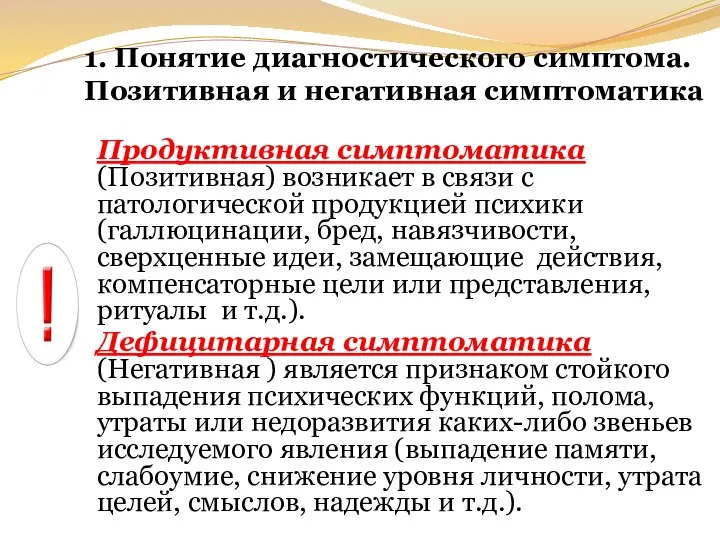 1. Понятие диагностического симптома. Позитивная и негативная симптоматика

!

Продуктивная симптоматика (Позитивная) возникает в связи с патологической продукцией психики (галлюцинации, бред, навязчивости, сверхценные идеи, замещающие действия, компенсаторные цели или представления, ритуалы и т.д.).

Дефицитарная симптоматика (Негативная ) является признаком стойкого выпадения психических функций, полома, утраты или недоразвития каких-либо звеньев исследуемого явления (выпадение памяти, слабоумие, снижение уровня личности, утрата целей, смыслов, надежды и т.д.).